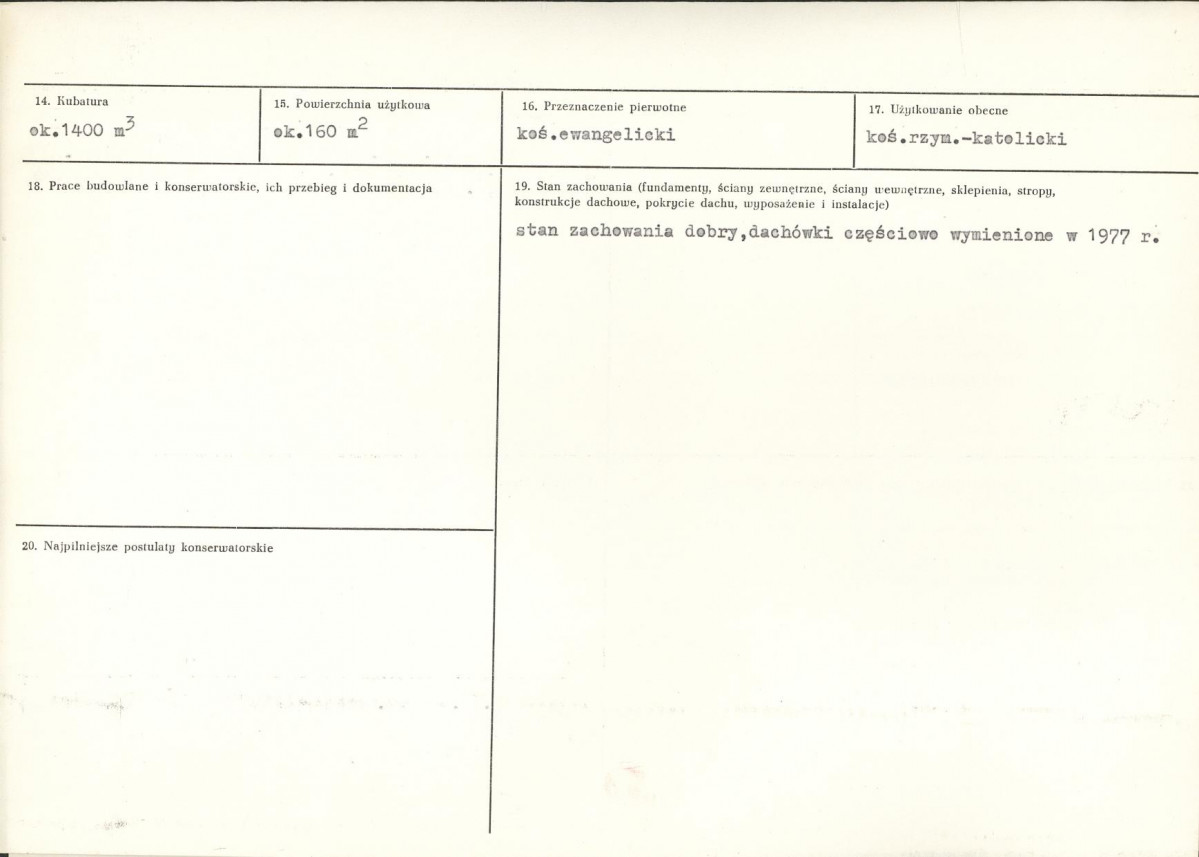 14. Kubatura
ok.1400 $m^3$

15. Powierzchnia użytkowa
ok.160 $m^2$

16. Przeznaczenie pierwotne
koś.ewangelicki

17. Użytkowanie obecne
koś.rzym.-katolicki

18. Prace budowlane i konserwatorskie, ich przebieg i dokumentacja

20. Najpilniejsze postulaty konserwatorskie

19. Stan zachowania (fundamenty, ściany zewnętrzne, ściany wewnętrzne, sklepienia, stropy, konstrukcje dachowe, pokrycie dachu, wyposażenie i instalacje)

stan zachowania dobry,dachówki częściowo wymienione w 1977 r.